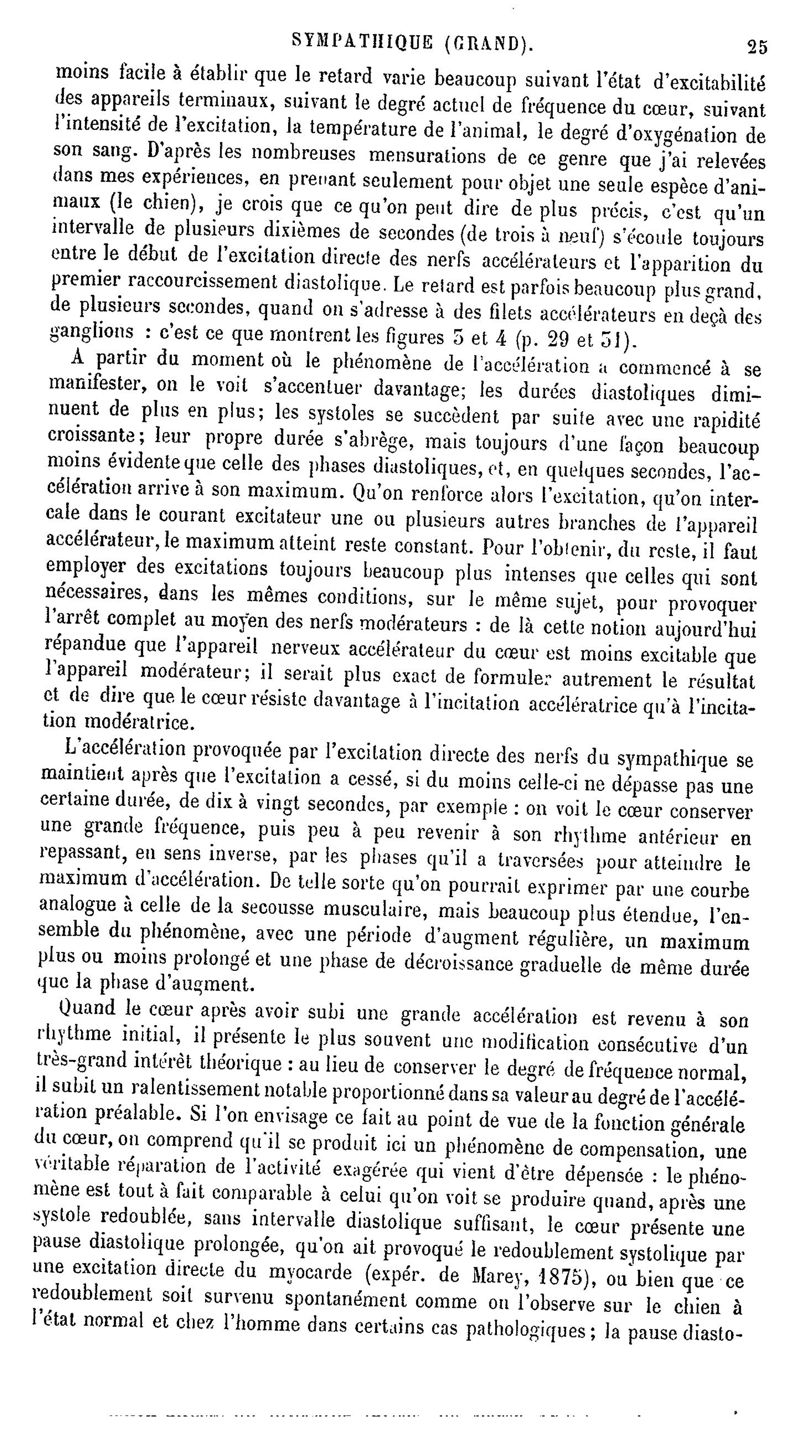 SYMPATHIQUE (GRAND). 25

moins facile à établir que le retard varie beaucoup suivant l'état d'excitabilité des appareils terminaux, suivant le degré actuel de fréquence du cœur, suivant l'intensité de l'excitation, la température de l'animal, le degré d'oxygénation de son sang. D'après les nombreuses mensurations de ce genre que j'ai relevées dans mes expériences, en prenant seulement pour objet une seule espèce d'animaux (le chien), je crois que ce qu'on peut dire de plus précis, c'est qu'un intervalle de plusieurs dixièmes de secondes (de trois à neuf) s'écoule toujours entre le début de l'excitation directe des nerfs accélérateurs et l'apparition du premier raccourcissement diastolique. Le retard est parfois beaucoup plus grand, de plusieurs secondes, quand on s'adresse à des filets accélérateurs en deçà des ganglions : c'est ce que montrent les figures 3 et 4 (p. 29 et 31).

A partir du moment où le phénomène de l'accélération a commencé à se manifester, on le voit s'accentuer davantage; les durées diastoliques diminuent de plus en plus; les systoles se succèdent par suite avec une rapidité croissante; leur propre durée s'abrège, mais toujours d'une façon beaucoup moins évidente que celle des phases diastoliques, et, en quelques secondes, l'accélération arrive à son maximum. Qu'on renforce alors l'excitation, qu'on intercale dans le courant excitateur une ou plusieurs autres branches de l'appareil accélérateur, le maximum atteint reste constant. Pour l'obtenir, du reste, il faut employer des excitations toujours beaucoup plus intenses que celles qui sont nécessaires, dans les mêmes conditions, sur le même sujet, pour provoquer l'arrêt complet au moyen des nerfs modérateurs : de là cette notion aujourd'hui répandue que l'appareil nerveux accélérateur du cœur est moins excitable que l'appareil modérateur; il serait plus exact de formuler autrement le résultat et de dire que le cœur résiste davantage à l'incitation accélératrice qu'à l'incitation modératrice.

L'accélération provoquée par l'excitation directe des nerfs du sympathique se maintient après que l'excitation a cessé, si du moins celle-ci ne dépasse pas une certaine durée, de dix à vingt secondes, par exemple : on voit le cœur conserver une grande fréquence, puis peu à peu revenir à son rhythme antérieur en repassant, en sens inverse, par les phases qu'il a traversées pour atteindre le maximum d'accélération. De telle sorte qu'on pourrait exprimer par une courbe analogue à celle de la secousse musculaire, mais beaucoup plus étendue, l'ensemble du phénomène, avec une période d'augment régulière, un maximum plus ou moins prolongé et une phase de décroissance graduelle de même durée que la phase d'augment.

Quand le cœur après avoir subi une grande accélération est revenu à son rhythme initial, il présente le plus souvent une modification consécutive d'un très-grand intérêt théorique : au lieu de conserver le degré de fréquence normal, il subit un ralentissement notable proportionné dans sa valeur au degré de l'accélération préalable. Si l'on envisage ce fait au point de vue de la fonction générale du cœur, on comprend qu'il se produit ici un phénomène de compensation, une véritable réparation de l'activité exagérée qui vient d'être dépensée : le phénomène est tout à fait comparable à celui qu'on voit se produire quand, après une systole redoublée, sans intervalle diastolique suffisant, le cœur présente une pause diastolique prolongée, qu'on ait provoqué le redoublement systolique par une excitation directe du myocarde (expér. de Marey, 1875), ou bien que ce redoublement soit survenu spontanément comme on l'observe sur le chien à l'état normal et chez l'homme dans certains cas pathologiques; la pause diasto-